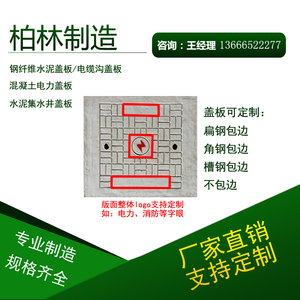 柏林制造

咨询：王经理 13666522277

钢纤维水泥盖板/电缆沟盖板

混凝土电力盖板

水泥集水井盖板

盖板可定制：

扁钢包边

角钢包边

槽钢包边

不包边

版面整体logo支持定制
如：电力、消防等字眼

专业制造
规格齐全

厂家直销
支持定制